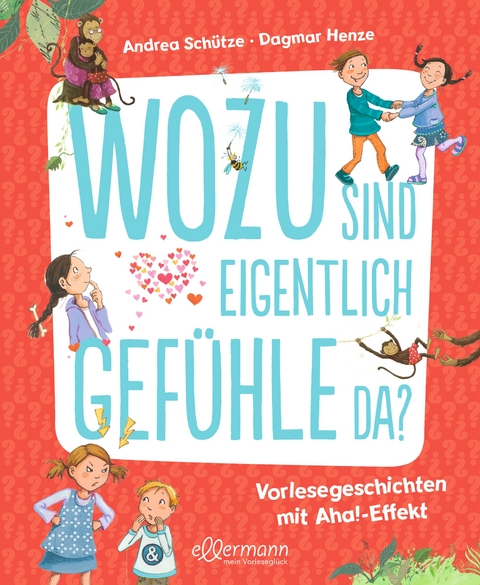 Andrea Schütze · Dagmar Henze

WOZU SIND EIGENTLICH GEFÜHLE DA?

Vorlesegeschichten mit Aha!-Effekt

&

ellermann
mein Vorleseglück